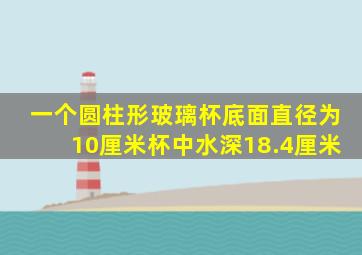 一个圆柱形玻璃杯底面直径为10厘米杯中水深18.4厘米